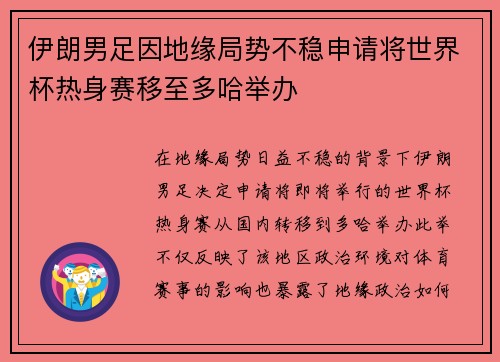 伊朗男足因地缘局势不稳申请将世界杯热身赛移至多哈举办

在地缘局势日益不稳的背景下伊朗男足决定申请将即将举行的世界杯热身赛从国内转移到多哈举办此举不仅反映了该地区政治环境对体育赛事的影响也暴露了地缘政治如何